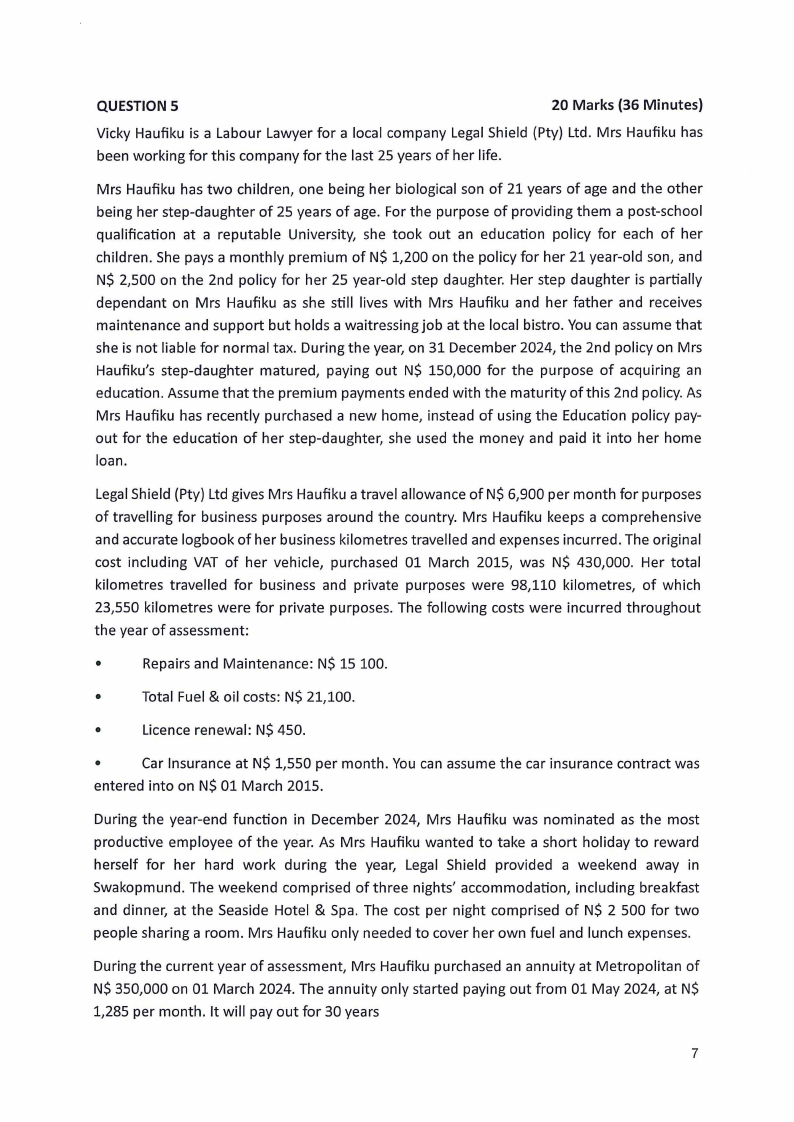 QUESTION 5 20 Marks (36 Minutes)

Vicky Haufiku is a Labour Lawyer for a local company Legal Shield (Pty) Ltd. Mrs Haufiku has been working for this company for the last 25 years of her life.

Mrs Haufiku has two children, one being her biological son of 21 years of age and the other being her step-daughter of 25 years of age. For the purpose of providing them a post-school qualification at a reputable University, she took out an education policy for each of her children. She pays a monthly premium of N$ 1,200 on the policy for her 21 year-old son, and N$ 2,500 on the 2nd policy for her 25 year-old step daughter. Her step daughter is partially dependant on Mrs Haufiku as she still lives with Mrs Haufiku and her father and receives maintenance and support but holds a waitressing job at the local bistro. You can assume that she is not liable for normal tax. During the year, on 31 December 2024, the 2nd policy on Mrs Haufiku's step-daughter matured, paying out N$ 150,000 for the purpose of acquiring an education. Assume that the premium payments ended with the maturity of this 2nd policy. As Mrs Haufiku has recently purchased a new home, instead of using the Education policy pay-out for the education of her step-daughter, she used the money and paid it into her home loan.

Legal Shield (Pty) Ltd gives Mrs Haufiku a travel allowance of N$ 6,900 per month for purposes of travelling for business purposes around the country. Mrs Haufiku keeps a comprehensive and accurate logbook of her business kilometres travelled and expenses incurred. The original cost including VAT of her vehicle, purchased 01 March 2015, was N$ 430,000. Her total kilometres travelled for business and private purposes were 98,110 kilometres, of which 23,550 kilometres were for private purposes. The following costs were incurred throughout the year of assessment:

• Repairs and Maintenance: N$ 15 100.

• Total Fuel & oil costs: N$ 21,100.

• Licence renewal: N$ 450.

• Car Insurance at N$ 1,550 per month. You can assume the car insurance contract was entered into on N$ 01 March 2015.

During the year-end function in December 2024, Mrs Haufiku was nominated as the most productive employee of the year. As Mrs Haufiku wanted to take a short holiday to reward herself for her hard work during the year, Legal Shield provided a weekend away in Swakopmund. The weekend comprised of three nights' accommodation, including breakfast and dinner, at the Seaside Hotel & Spa. The cost per night comprised of N$ 2 500 for two people sharing a room. Mrs Haufiku only needed to cover her own fuel and lunch expenses.

During the current year of assessment, Mrs Haufiku purchased an annuity at Metropolitan of N$ 350,000 on 01 March 2024. The annuity only started paying out from 01 May 2024, at N$ 1,285 per month. It will pay out for 30 years

7